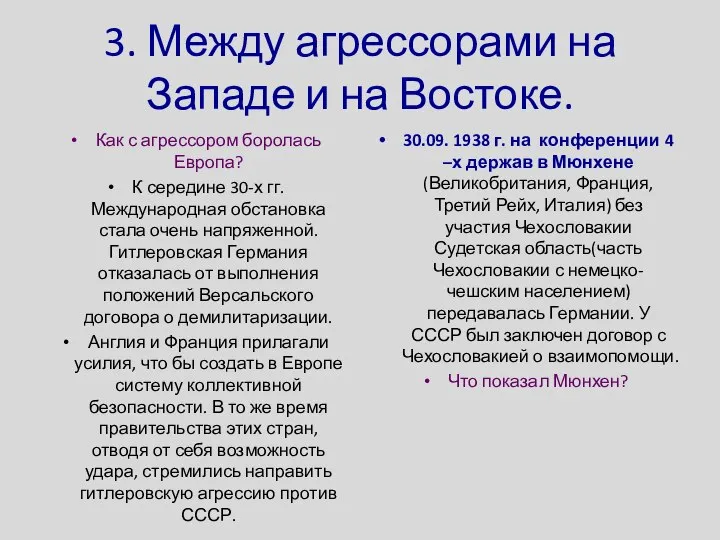 3. Между агрессорами на Западе и на Востоке.

• Как с агрессором боролась Европа?

• К середине 30-х гг. Международная обстановка стала очень напряженной. Гитлеровская Германия отказалась от выполнения положений Версальского договора о демилитаризации.

• Англия и Франция прилагали усилия, что бы создать в Европе систему коллективной безопасности. В то же время правительства этих стран, отводя от себя возможность удара, стремились направить гитлеровскую агрессию против СССР.

• 30.09. 1938 г. на конференции 4 –х держав в Мюнхене (Великобритания, Франция, Третий Рейх, Италия) без участия Чехословакии Судетская область(часть Чехословакии с немецко-чешским населением) передавалась Германии. У СССР был заключен договор с Чехословакией о взаимопомощи.

• Что показал Мюнхен?